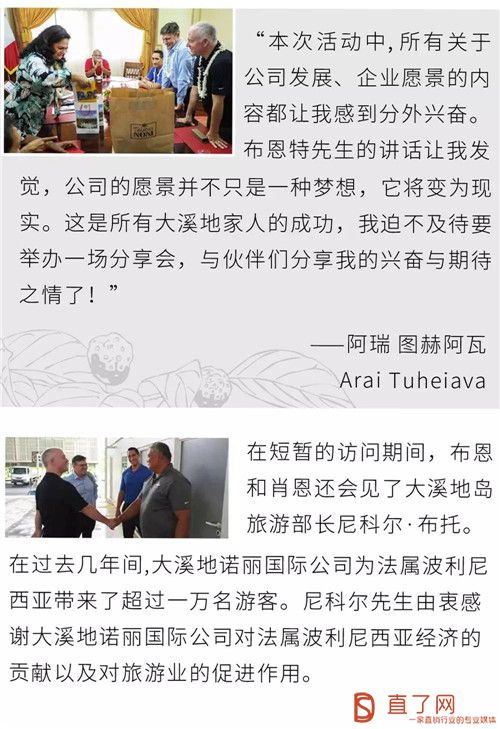 NONI

“本次活动中,所有关于公司发展、企业愿景的内容都让我感到分外兴奋。布恩特先生的讲话让我发觉，公司的愿景并不只是一种梦想，它将变为现实。这是所有大溪地家人的成功，我迫不及待要举办一场分享会，与伙伴们分享我的兴奋与期待之情了！”

——阿瑞 图赫阿瓦
Arai Tuheiava

在短暂的访问期间，布恩和肖恩还会见了大溪地岛旅游部长尼科尔·布托。在过去几年间,大溪地诺丽国际公司为法属波利尼西亚带来了超过一万名游客。尼科尔先生由衷感谢大溪地诺丽国际公司对法属波利尼西亚经济的贡献以及对旅游业的促进作用。

直了网
一家直销行业的专业媒体